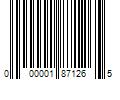 0 00001 87126 5